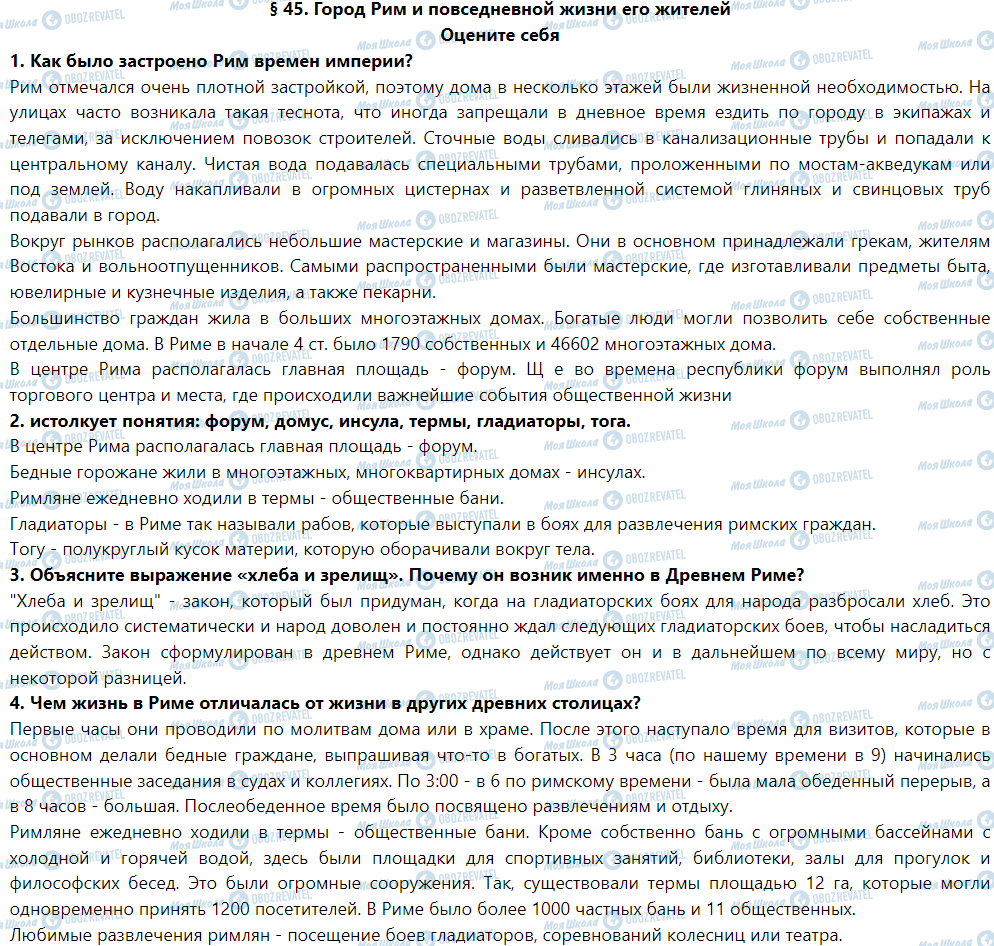 § 45. Город Рим и повседневной жизни его жителей
Оцените себя

1. Как было застроено Рим времен империи?
Рим отмечался очень плотной застройкой, поэтому дома в несколько этажей были жизненной необходимостью. На улицах часто возникала такая теснота, что иногда запрещали в дневное время ездить по городу в экипажах и телегами, за исключением повозок строителей. Сточные воды сливались в канализационные трубы и попадали к центральному каналу. Чистая вода подавалась специальными трубами, проложенными по мостам-акведукам или под землей. Воду накапливали в огромных цистернах и разветвленной системой глиняных и свинцовых труб подавали в город.
Вокруг рынков располагались небольшие мастерские и магазины. Они в основном принадлежали грекам, жителям Востока и вольноотпущенников. Самыми распространенными были мастерские, где изготавливали предметы быта, ювелирные и кузнечные изделия, а также пекарни.
Большинство граждан жила в больших многоэтажных домах. Богатые люди могли позволить себе собственные отдельные дома. В Риме в начале 4 ст. было 1790 собственных и 46602 многоэтажных дома.
В центре Рима располагалась главная площадь - форум. Щ е во времена республики форум выполнял роль торгового центра и места, где происходили важнейшие события общественной жизни
2. истолкует понятия: форум, домус, инсула, термы, гладиаторы, тога.
В центре Рима располагалась главная площадь - форум.
Бедные горожане жили в многоэтажных, многоквартирных домах - инсулах.
Римляне ежедневно ходили в термы - общественные бани.
Гладиаторы - в Риме так называли рабов, которые выступали в боях для развлечения римских граждан.
Тогу - полукруглый кусок материи, которую оборачивали вокруг тела.
3. Объясните выражение «хлеба и зрелищ». Почему он возник именно в Древнем Риме?
"Хлеба и зрелищ" - закон, который был придуман, когда на гладиаторских боях для народа разбросали хлеб. Это происходило систематически и народ доволен и постоянно ждал следующих гладиаторских боев, чтобы насладиться действом. Закон сформулирован в древнем Риме, однако действует он и в дальнейшем по всему миру, но с некоторой разницей.
4. Чем жизнь в Риме отличалась от жизни в других древних столицах?
Первые часы они проводили по молитвам дома или в храме. После этого наступало время для визитов, которые в основном делали бедные граждане, выпрашивая что-то в богатых. В 3 часа (по нашему времени в 9) начинались общественные заседания в судах и коллегиях. По 3:00 - в 6 по римскому времени - была мала обеденный перерыв, а в 8 часов - большая. Послеобеденное время было посвящено развлечениям и отдыху.
Римляне ежедневно ходили в термы - общественные бани. Кроме собственно бань с огромными бассейнами с холодной и горячей водой, здесь были площадки для спортивных занятий, библиотеки, залы для прогулок и философских бесед. Это были огромные сооружения. Так, существовали термы площадью 12 га, которые могли одновременно принять 1200 посетителей. В Риме было более 1000 частных бань и 11 общественных.
Любимые развлечения римлян - посещение боев гладиаторов, соревнований колесниц или театра.